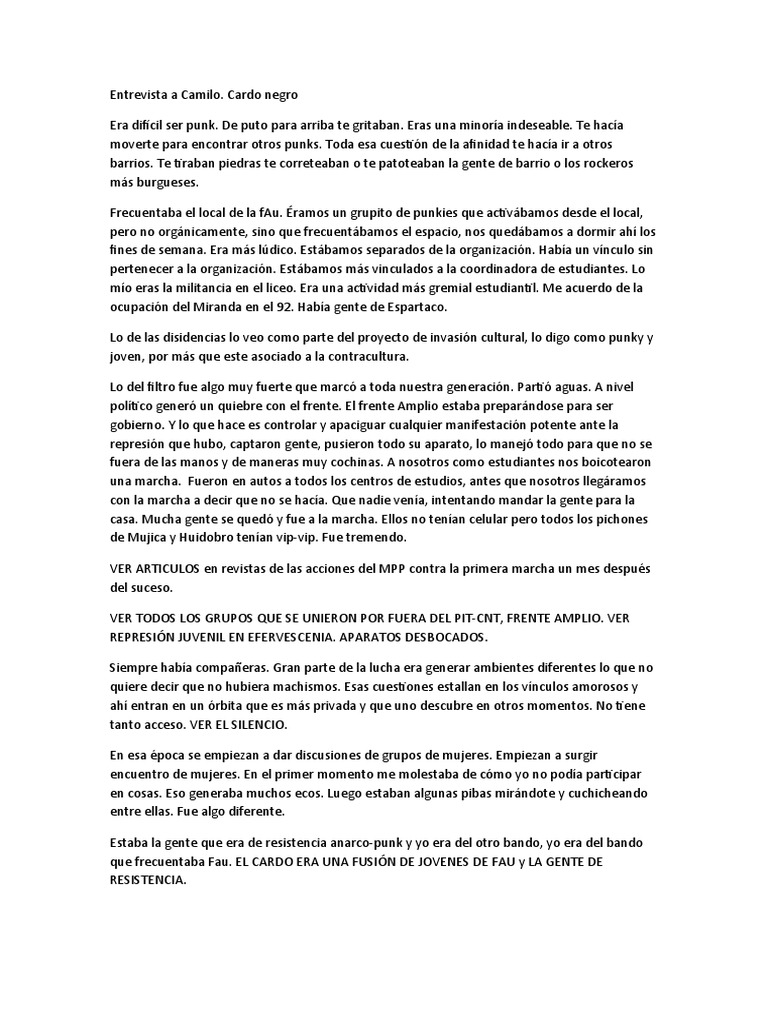 Entrevista a Camilo. Cardo negro

Era difícil ser punk. De puto para arriba te gritaban. Eras una minoría indeseable. Te hacía moverte para encontrar otros punks. Toda esa cuestión de la afinidad te hacía ir a otros barrios. Te tiraban piedras te correteaban o te patoteaban la gente de barrio o los rockeros más burgueses.

Frecuentaba el local de la fAu. Éramos un grupito de punkies que activábamos desde el local, pero no orgánicamente, sino que frecuentábamos el espacio, nos quedábamos a dormir ahí los fines de semana. Era más lúdico. Estábamos separados de la organización. Había un vínculo sin pertenecer a la organización. Estábamos más vinculados a la coordinadora de estudiantes. Lo mío eras la militancia en el liceo. Era una actividad más gremial estudiantil. Me acuerdo de la ocupación del Miranda en el 92. Había gente de Espartaco.

Lo de las disidencias lo veo como parte del proyecto de invasión cultural, lo digo como punky y joven, por más que este asociado a la contracultura.

Lo del filtro fue algo muy fuerte que marcó a toda nuestra generación. Partió aguas. A nivel político generó un quiebre con el frente. El frente Amplio estaba preparándose para ser gobierno. Y lo que hace es controlar y apaciguar cualquier manifestación potente ante la represión que hubo, captaron gente, pusieron todo su aparato, lo manejó todo para que no se fuera de las manos y de maneras muy cochinas. A nosotros como estudiantes nos boicotearon una marcha. Fueron en autos a todos los centros de estudios, antes que nosotros llegáramos con la marcha a decir que no se hacía. Que nadie venía, intentando mandar la gente para la casa. Mucha gente se quedó y fue a la marcha. Ellos no tenían celular pero todos los pichones de Mujica y Huidobro tenían vip-vip. Fue tremendo.

VER ARTICULOS en revistas de las acciones del MPP contra la primera marcha un mes después del suceso.

VER TODOS LOS GRUPOS QUE SE UNIERON POR FUERA DEL PIT-CNT, FRENTE AMPLIO. VER REPRESIÓN JUVENIL EN EFERVESCENIA. APARATOS DESBOCADOS.

Siempre había compañeras. Gran parte de la lucha era generar ambientes diferentes lo que no quiere decir que no hubiera machismos. Esas cuestiones estallan en los vínculos amorosos y ahí entran en un órbita que es más privada y que uno descubre en otros momentos. No tiene tanto acceso. VER EL SILENCIO.

En esa época se empiezan a dar discusiones de grupos de mujeres. Empiezan a surgir encuentro de mujeres. En el primer momento me molestaba de cómo yo no podía participar en cosas. Eso generaba muchos ecos. Luego estaban algunas pibas mirándote y cuchicheando entre ellas. Fue algo diferente.

Estaba la gente que era de resistencia anarco-punk y yo era del otro bando, yo era del bando que frecuentaba Fau. EL CARDO ERA UNA FUSIÓN DE JOVENES DE FAU y LA GENTE DE RESISTENCIA.